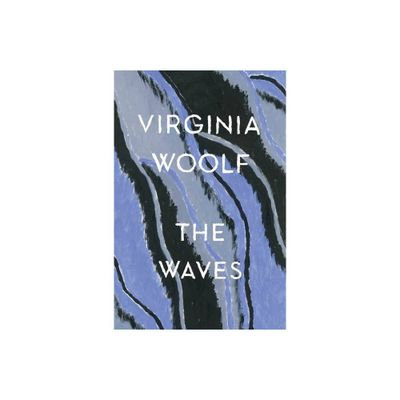 VIRGINIA
WOOLF

THE
WAVES